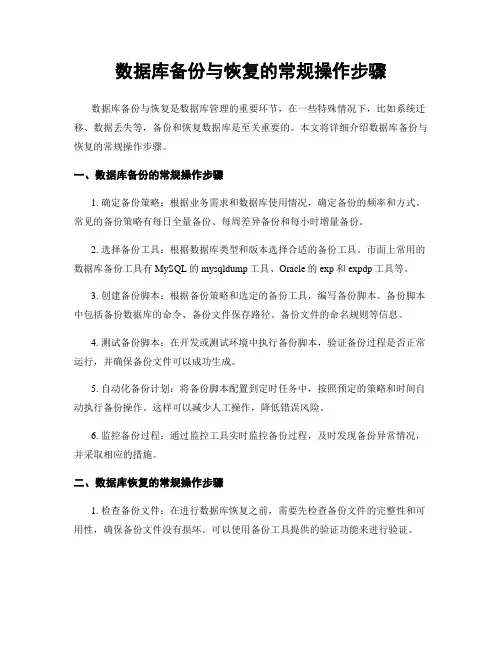 数据库备份与恢复的常规操作步骤

数据库备份与恢复是数据库管理的重要环节，在一些特殊情况下，比如系统迁移、数据丢失等，备份和恢复数据库是至关重要的。本文将详细介绍数据库备份与恢复的常规操作步骤。

一、数据库备份的常规操作步骤

1. 确定备份策略：根据业务需求和数据库使用情况，确定备份的频率和方式。常见的备份策略有每日全量备份、每周差异备份和每小时增量备份。

2. 选择备份工具：根据数据库类型和版本选择合适的备份工具。市面上常用的数据库备份工具有 MySQL 的 mysqldump 工具、Oracle 的 exp 和 expdp 工具等。

3. 创建备份脚本：根据备份策略和选定的备份工具，编写备份脚本。备份脚本中包括备份数据库的命令、备份文件保存路径、备份文件的命名规则等信息。

4. 测试备份脚本：在开发或测试环境中执行备份脚本，验证备份过程是否正常运行，并确保备份文件可以成功生成。

5. 自动化备份计划：将备份脚本配置到定时任务中，按照预定的策略和时间自动执行备份操作。这样可以减少人工操作，降低错误风险。

6. 监控备份过程：通过监控工具实时监控备份过程，及时发现备份异常情况，并采取相应的措施。

二、数据库恢复的常规操作步骤

1. 检查备份文件：在进行数据库恢复之前，需要先检查备份文件的完整性和可用性，确保备份文件没有损坏。可以使用备份工具提供的验证功能来进行验证。